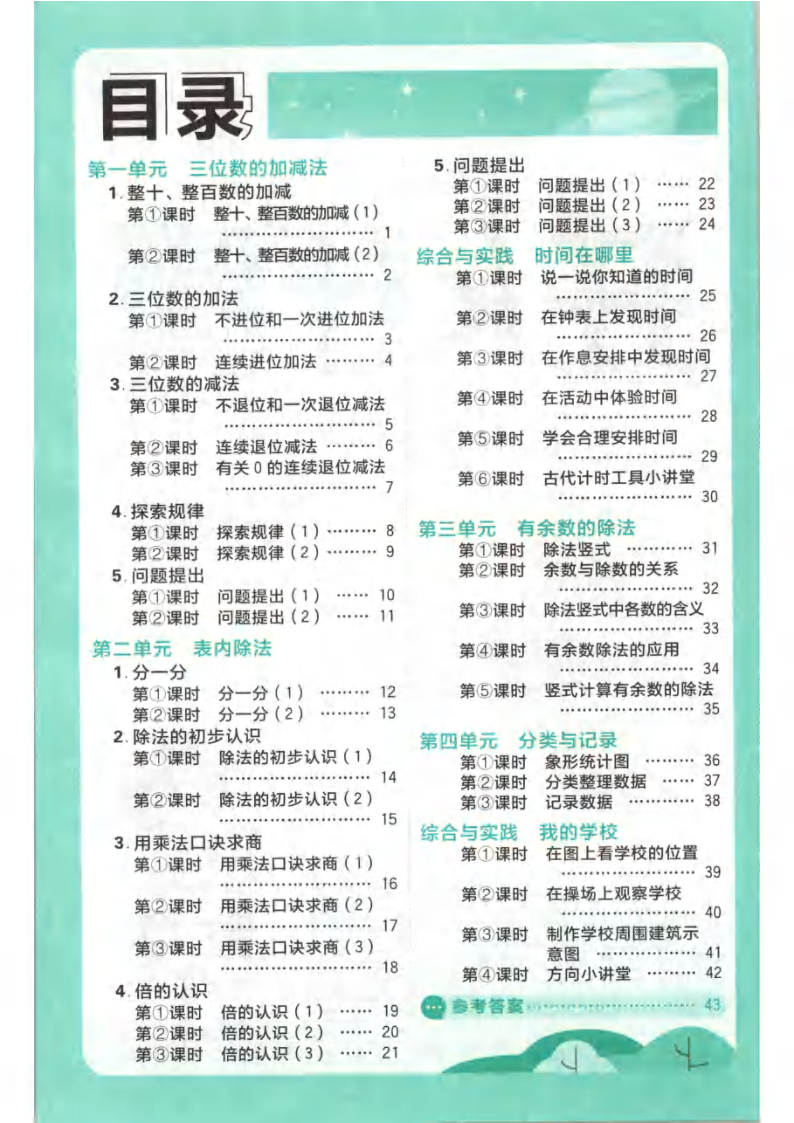 目录

第一单元 三位数的加减法

1.整十、整百数的加减

第①课时 整十、整百数的加减(1) 1

第②课时 整十、整百数的加减(2) 2

2.三位数的加法

第①课时 不进位和一次进位加法 3

第②课时 连续进位加法 4

3.三位数的减法

第①课时 不退位和一次退位减法 5

第②课时 连续退位减法 6

第③课时 有关0的连续退位减法 7

4.探索规律

第①课时 探索规律(1) 8

第②课时 探索规律(2) 9

5.问题提出

第①课时 问题提出(1) 10

第②课时 问题提出(2) 11

第二单元 表内除法

1.分一分

第①课时 分一分(1) 12

第②课时 分一分(2) 13

2.除法的初步认识

第①课时 除法的初步认识(1) 14

第②课时 除法的初步认识(2) 15

3.用乘法口诀求商

第①课时 用乘法口诀求商(1) 16

第②课时 用乘法口诀求商(2) 17

第③课时 用乘法口诀求商(3) 18

4.倍的认识

第①课时 倍的认识(1) 19

第②课时 倍的认识(2) 20

第③课时 倍的认识(3) 21

5.问题提出

第①课时 问题提出(1) 22

第②课时 问题提出(2) 23

第③课时 问题提出(3) 24

综合与实践 时间在哪里

第①课时 说一说你知道的时间 25

第②课时 在钟表上发现时间 26

第③课时 在作息安排中发现时间 27

第④课时 在活动中体验时间 28

第⑤课时 学会合理安排时间 29

第⑥课时 古代计时工具小讲堂 30

第三单元 有余数的除法

第①课时 除法竖式 31

第②课时 余数与除数的关系 32

第③课时 除法竖式中各数的含义 33

第④课时 有余数除法的应用 34

第⑤课时 竖式计算有余数的除法 35

第四单元 分类与记录

第①课时 象形统计图 36

第②课时 分类整理数据 37

第③课时 记录数据 38

综合与实践 我的学校

第①课时 在图上看学校的位置 39

第②课时 在操场上观察学校 40

第③课时 制作学校周围建筑示意图 41

第④课时 方向小讲堂 42

参考答案 43